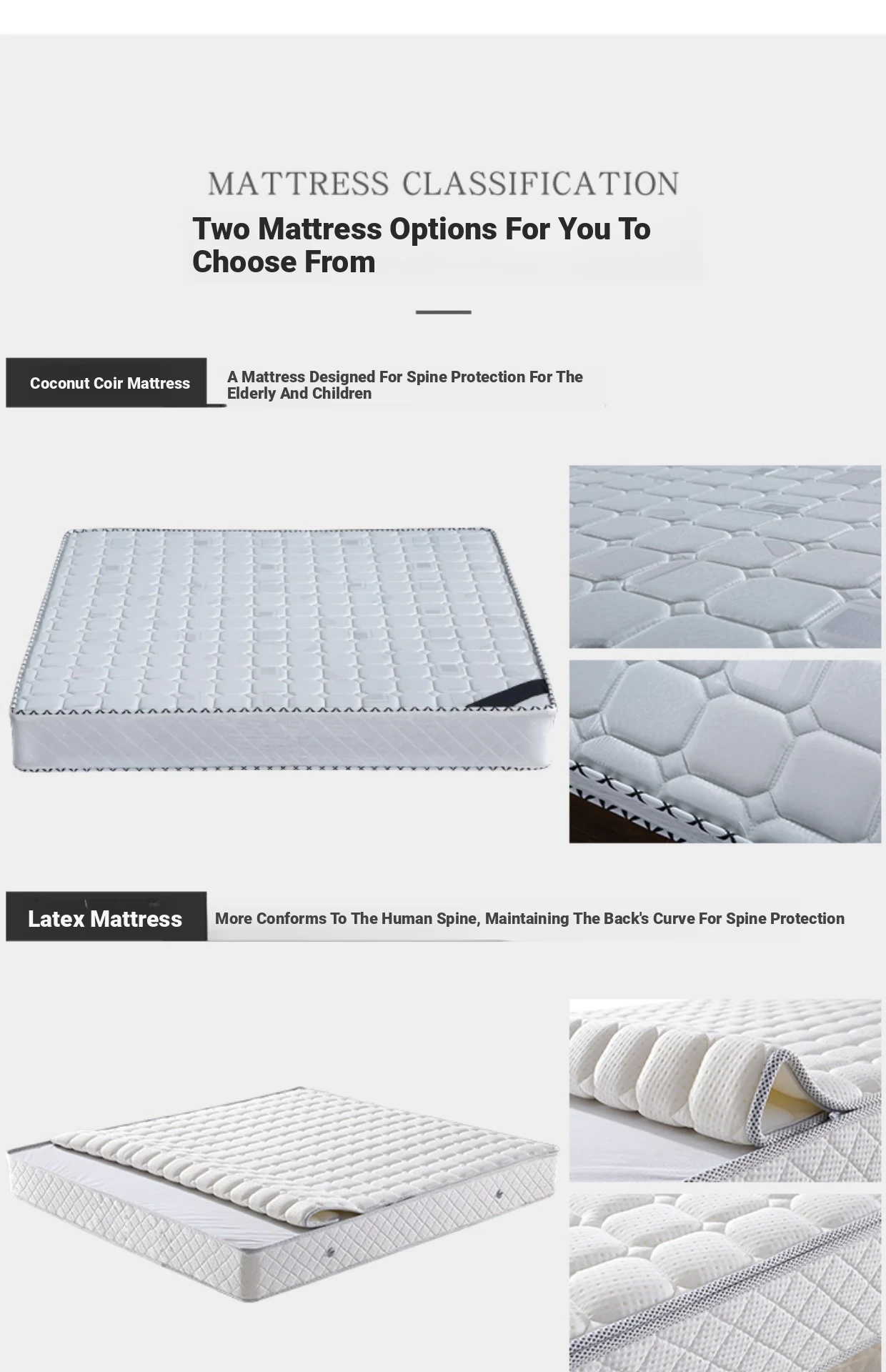 MATTRESS CLASSIFICATION

Two Mattress Options For You To Choose From

Coconut Coir Mattress

A Mattress Designed For Spine Protection For The Elderly And Children

Latex Mattress

More Conforms To The Human Spine, Maintaining The Back's Curve For Spine Protection